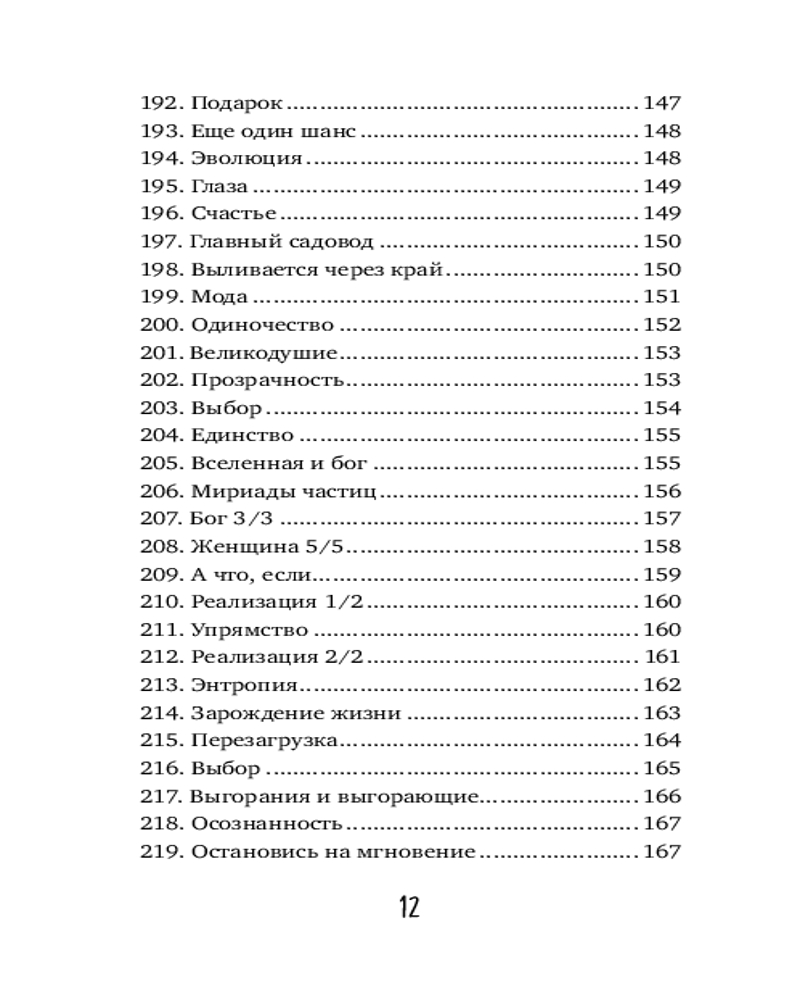 192. Подарок 147
193. Еще один шанс 148
194. Эволюция 148
195. Глаза 149
196. Счастье 149
197. Главный садовод 150
198. Выливается через край 150
199. Мода 151
200. Одиночество 152
201. Великодушие 153
202. Прозрачность 153
203. Выбор 154
204. Единство 155
205. Вселенная и бог 155
206. Мириады частиц 156
207. Бог 3/3 157
208. Женщина 5/5 158
209. А что, если 159
210. Реализация 1/2 160
211. Упрямство 160
212. Реализация 2/2 161
213. Энтропия 162
214. Зарождение жизни 163
215. Перезагрузка 164
216. Выбор 165
217. Выгорания и выгорающие 166
218. Осознанность 167
219. Остановись на мгновение 167

12